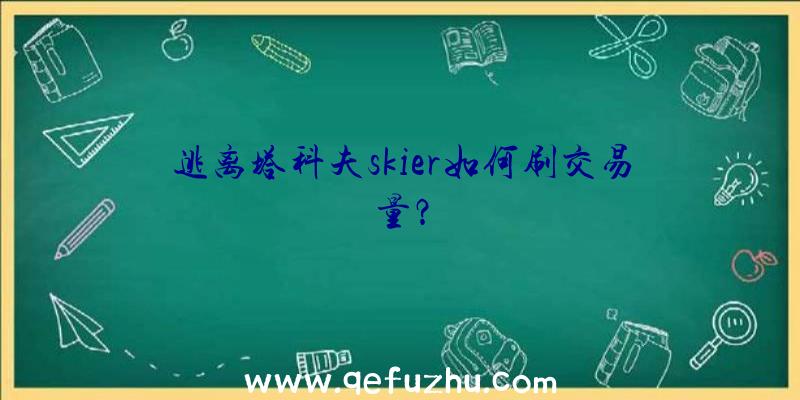 逃离塔科夫skier如何刷交易量?

www.qefuzhu.com